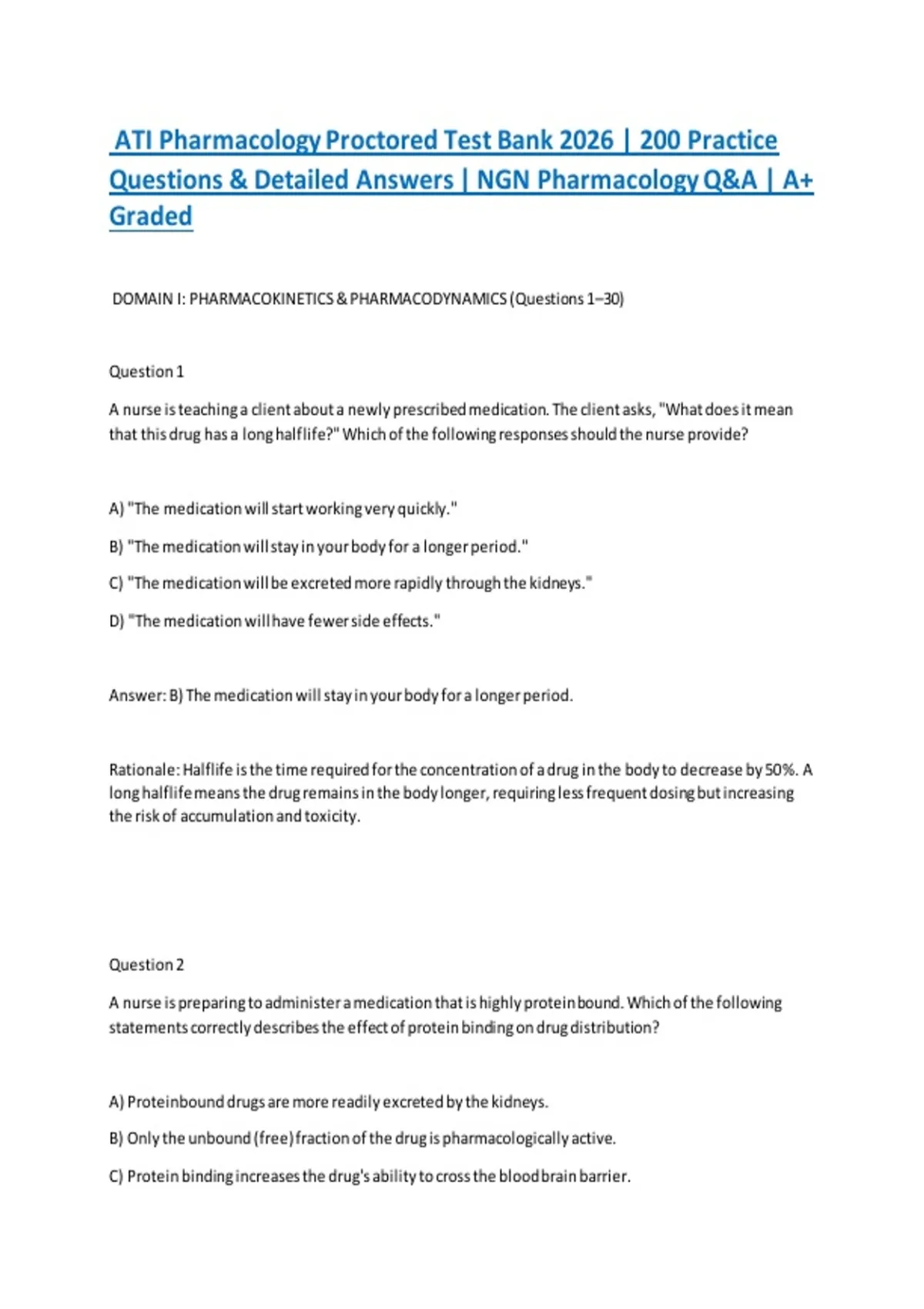 ATI Pharmacology Proctored Test Bank 2026 | 200 Practice Questions & Detailed Answers | NGN Pharmacology Q&A | A+ Graded

DOMAIN I: PHARMACOKINETICS & PHARMACODYNAMICS (Questions 1–30)

Question 1

A nurse is teaching a client about a newly prescribed medication. The client asks, "What does it mean that this drug has a long halflife?" Which of the following responses should the nurse provide?

A) "The medication will start working very quickly."

B) "The medication will stay in your body for a longer period."

C) "The medication will be excreted more rapidly through the kidneys."

D) "The medication will have fewer side effects."

Answer: B) The medication will stay in your body for a longer period.

Rationale: Halflife is the time required for the concentration of a drug in the body to decrease by 50%. A long halflife means the drug remains in the body longer, requiring less frequent dosing but increasing the risk of accumulation and toxicity.

Question 2

A nurse is preparing to administer a medication that is highly protein bound. Which of the following statements correctly describes the effect of protein binding on drug distribution?

A) Proteinbound drugs are more readily excreted by the kidneys.

B) Only the unbound (free) fraction of the drug is pharmacologically active.

C) Protein binding increases the drug's ability to cross the bloodbrain barrier.